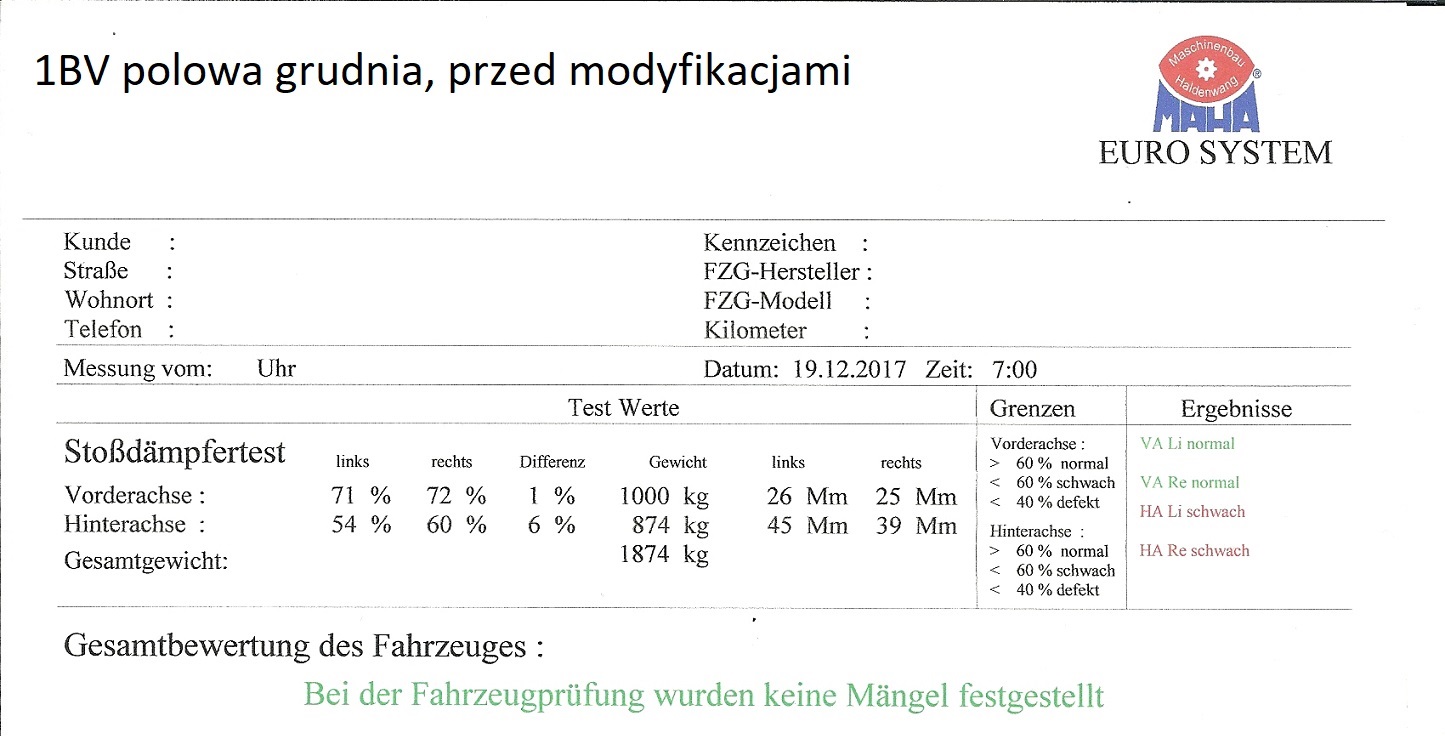 1BV polowa grudnia, przed modyfikacjami

Maschinenbau Haldenwang
MAHA
EURO SYSTEM

Kunde :
Straße :
Wohnort :
Telefon :

Kennzeichen :
FZG-Hersteller :
FZG-Modell :
Kilometer :

Messung vom: Uhr

Datum: 19.12.2017 Zeit: 7:00

Test Werte

Stoßdämpfertest

| | links | rechts | Differenz | Gewicht | links | rechts |
|---|---|---|---|---|---|---|
| Vorderachse : | 71 % | 72 % | 1 % | 1000 kg | 26 Mm | 25 Mm |
| Hinterachse : | 54 % | 60 % | 6 % | 874 kg | 45 Mm | 39 Mm |
| Gesamtgewicht: | | | | 1874 kg | | |

Grenzen

Vorderachse :
> 60 % normal
< 60 % schwach
< 40 % defekt
Hinterachse :
> 60 % normal
< 60 % schwach
< 40 % defekt

Ergebnisse

VA Li normal
VA Re normal
HA Li schwach
HA Re schwach

Gesamtbewertung des Fahrzeuges :

Bei der Fahrzeugprüfung wurden keine Mängel festgestellt